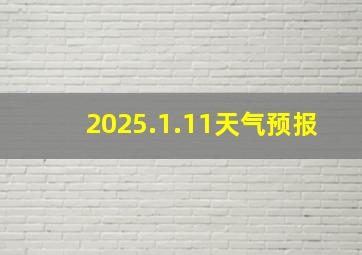 2025.1.11天气预报